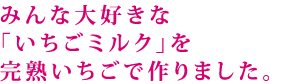 みんな大好きな
「いちごミルク」を
完熟いちごで作りました。